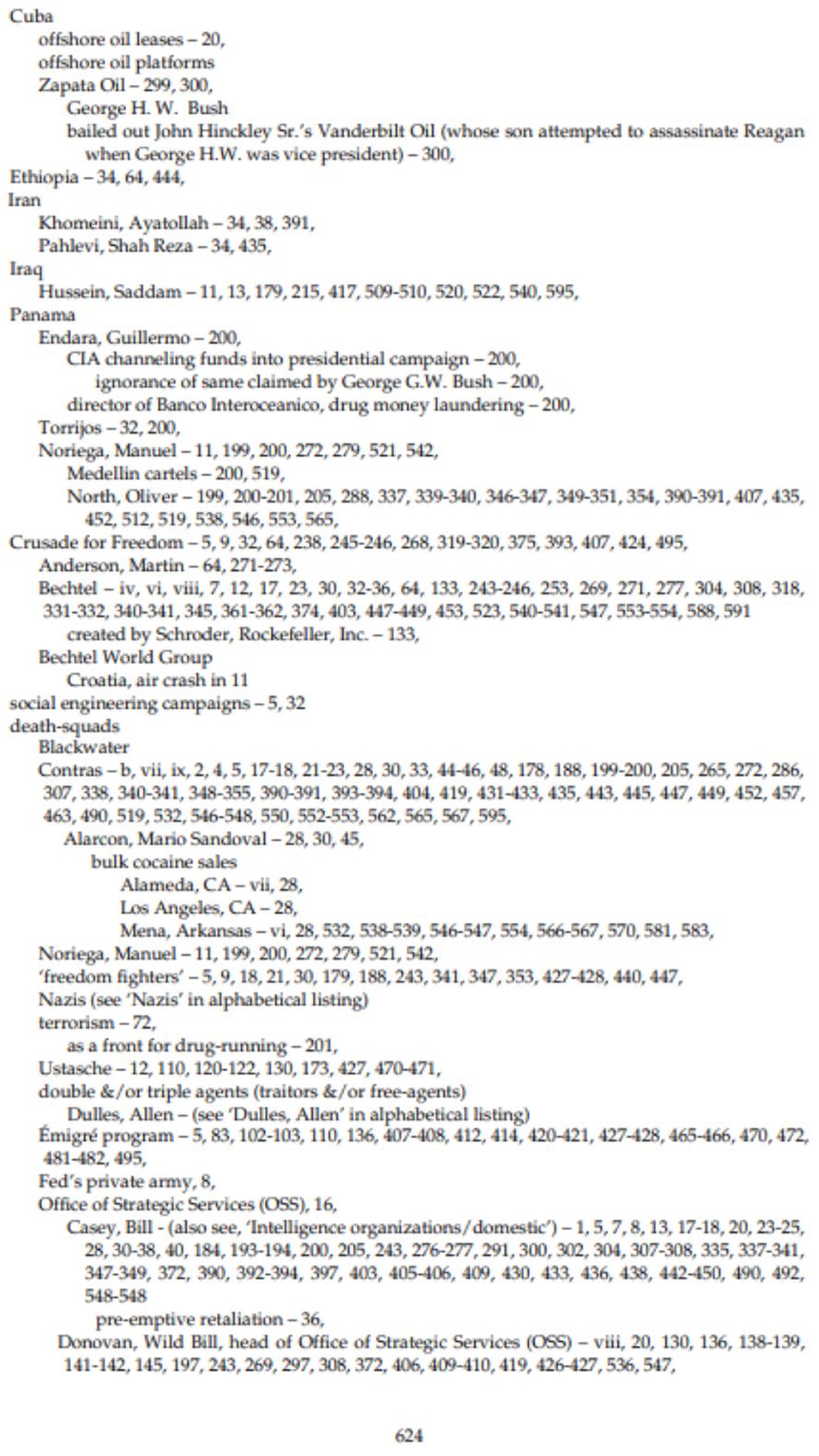 Cuba
offshore oil leases – 20,
offshore oil platforms
Zapata Oil – 299, 300,
George H. W. Bush
bailed out John Hinckley Sr.'s Vanderbilt Oil (whose son attempted to assassinate Reagan when George H.W. was vice president) – 300,
Ethiopia – 34, 64, 444,
Iran
Khomeini, Ayatollah – 34, 38, 391,
Pahlevi, Shah Reza – 34, 435,
Iraq
Hussein, Saddam – 11, 13, 179, 215, 417, 509-510, 520, 522, 540, 595,
Panama
Endara, Guillermo – 200,
CIA channeling funds into presidential campaign – 200,
ignorance of same claimed by George G.W. Bush – 200,
director of Banco Interoceanico, drug money laundering – 200,
Torrijos – 32, 200,
Noriega, Manuel – 11, 199, 200, 272, 279, 521, 542,
Medellin cartels – 200, 519,
North, Oliver – 199, 200-201, 205, 288, 337, 339-340, 346-347, 349-351, 354, 390-391, 407, 435, 452, 512, 519, 538, 546, 553, 565,
Crusade for Freedom – 5, 9, 32, 64, 238, 245-246, 268, 319-320, 375, 393, 407, 424, 495,
Anderson, Martin – 64, 271-273,
Bechtel – iv, vi, viii, 7, 12, 17, 23, 30, 32-36, 64, 133, 243-246, 253, 269, 271, 277, 304, 308, 318, 331-332, 340-341, 345, 361-362, 374, 403, 447-449, 453, 523, 540-541, 547, 553-554, 588, 591
created by Schroder, Rockefeller, Inc. – 133,
Bechtel World Group
Croatia, air crash in 11
social engineering campaigns – 5, 32
death-squads
Blackwater
Contras – b, vii, ix, 2, 4, 5, 17-18, 21-23, 28, 30, 33, 44-46, 48, 178, 188, 199-200, 205, 265, 272, 286, 307, 338, 340-341, 348-355, 390-391, 393-394, 404, 419, 431-433, 435, 443, 445, 447, 449, 452, 457, 463, 490, 519, 532, 546-548, 550, 552-553, 562, 565, 567, 595,
Alarcon, Mario Sandoval – 28, 30, 45,
bulk cocaine sales
Alameda, CA – vii, 28,
Los Angeles, CA – 28,
Mena, Arkansas – vi, 28, 532, 538-539, 546-547, 554, 566-567, 570, 581, 583,
Noriega, Manuel – 11, 199, 200, 272, 279, 521, 542,
'freedom fighters' – 5, 9, 18, 21, 30, 179, 188, 243, 341, 347, 353, 427-428, 440, 447,
Nazis (see 'Nazis' in alphabetical listing)
terrorism – 72,
as a front for drug-running – 201,
Ustasche – 12, 110, 120-122, 130, 173, 427, 470-471,
double &/or triple agents (traitors &/or free-agents)
Dulles, Allen – (see 'Dulles, Allen' in alphabetical listing)
Émigré program – 5, 83, 102-103, 110, 136, 407-408, 412, 414, 420-421, 427-428, 465-466, 470, 472, 481-482, 495,
Fed's private army, 8,
Office of Strategic Services (OSS), 16,
Casey, Bill - (also see, 'Intelligence organizations/domestic') – 1, 5, 7, 8, 13, 17-18, 20, 23-25, 28, 30-38, 40, 184, 193-194, 200, 205, 243, 276-277, 291, 300, 302, 304, 307-308, 335, 337-341, 347-349, 372, 390, 392-394, 397, 403, 405-406, 409, 430, 433, 436, 438, 442-450, 490, 492, 548-548
pre-emptive retaliation – 36,
Donovan, Wild Bill, head of Office of Strategic Services (OSS) – viii, 20, 130, 136, 138-139, 141-142, 145, 197, 243, 269, 297, 308, 372, 406, 409-410, 419, 426-427, 536, 547,

624